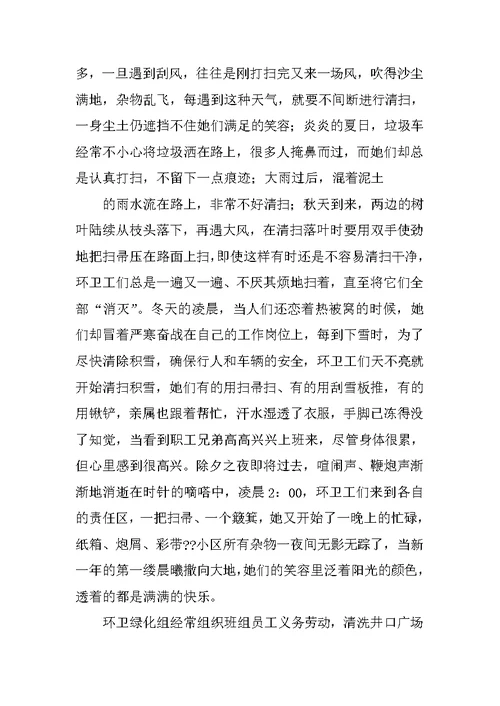 多，一旦遇到刮风，往往是刚打扫完又来一场风，吹得沙尘满地，杂物乱飞，每遇到这种天气，就要不间断进行清扫，一身尘土仍遮挡不住她们满足的笑容；炎炎的夏日，垃圾车经常不小心将垃圾洒在路上，很多人掩鼻而过，而她们却总是认真打扫，不留下一点痕迹；大雨过后，混着泥土

的雨水流在路上，非常不好清扫；秋天到来，两边的树叶陆续从枝头落下，再遇大风，在清扫落叶时要用双手使劲地把扫帚压在路面上扫，即使这样有时还是不容易清扫干净，环卫工们总是一遍又一遍、不厌其烦地扫着，直至将它们全部“消灭”。冬天的凌晨，当人们还恋着热被窝的时候，她们却冒着严寒奋战在自己的工作岗位上，每到下雪时，为了尽快清除积雪，确保行人和车辆的安全，环卫工们天不亮就开始清扫积雪，她们有的用扫帚扫、有的用刮雪板推，有的用锹铲，亲属也跟着帮忙，汗水湿透了衣服，手脚已冻得没了知觉，当看到职工兄弟高高兴兴上班来，尽管身体很累，但心里感到很高兴。除夕之夜即将过去，喧闹声、鞭炮声渐渐地消逝在时针的嘀嗒中，凌晨 2：00，环卫工们来到各自的责任区，一把扫帚、一个簸箕，她又开始了一晚上的忙碌，纸箱、炮屑、彩带??小区所有杂物一夜间无影无踪了，当新一年的第一缕晨曦撒向大地，她们的笑容里泛着阳光的颜色，透着的都是满满的快乐。

环卫绿化组经常组织班组员工义务劳动，清洗井口广场